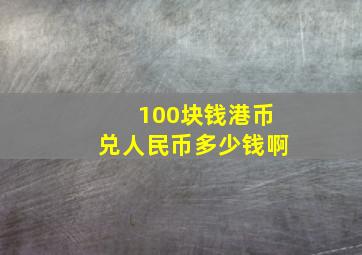 100块钱港币
兑人民币多少钱啊